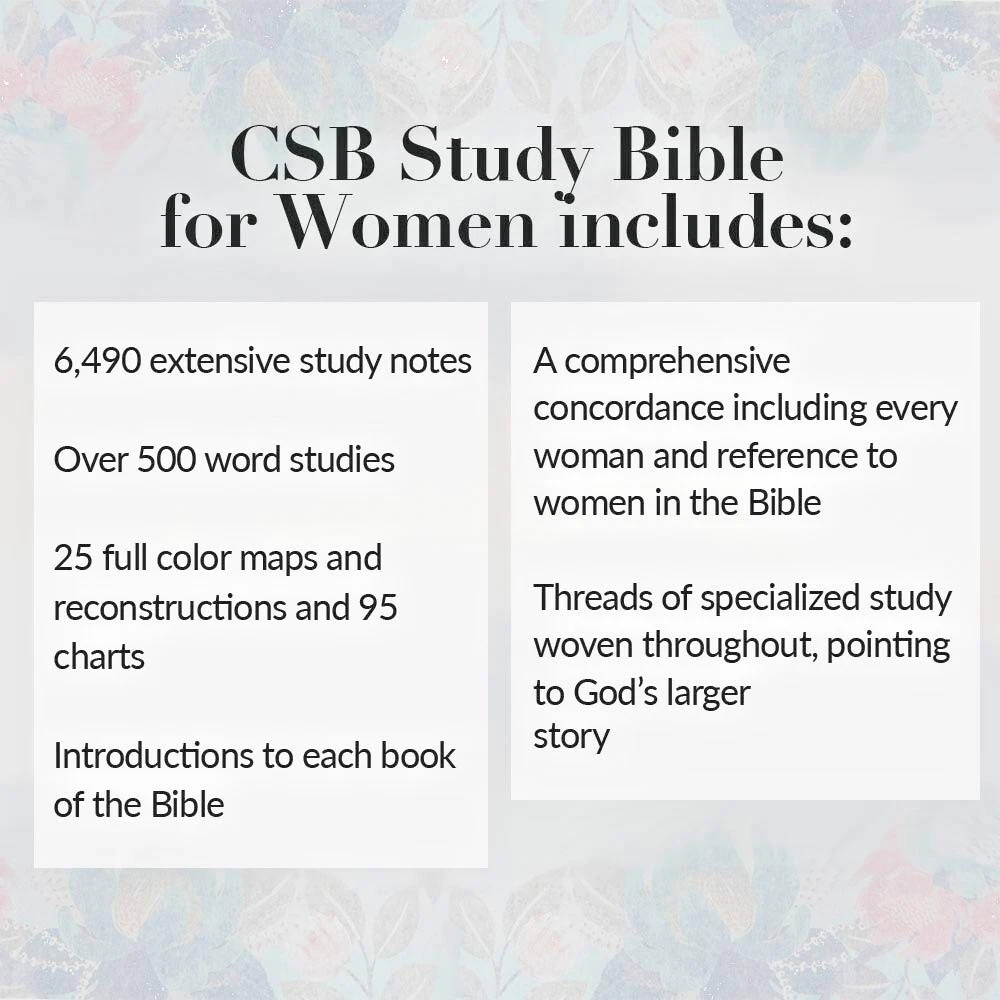 CSB Study Bible
for Women includes:

6,490 extensive study notes

Over 500 word studies

25 full color maps and reconstructions and 95 charts

Introductions to each book of the Bible

A comprehensive concordance including every woman and reference to women in the Bible

Threads of specialized study woven throughout, pointing to God's larger story